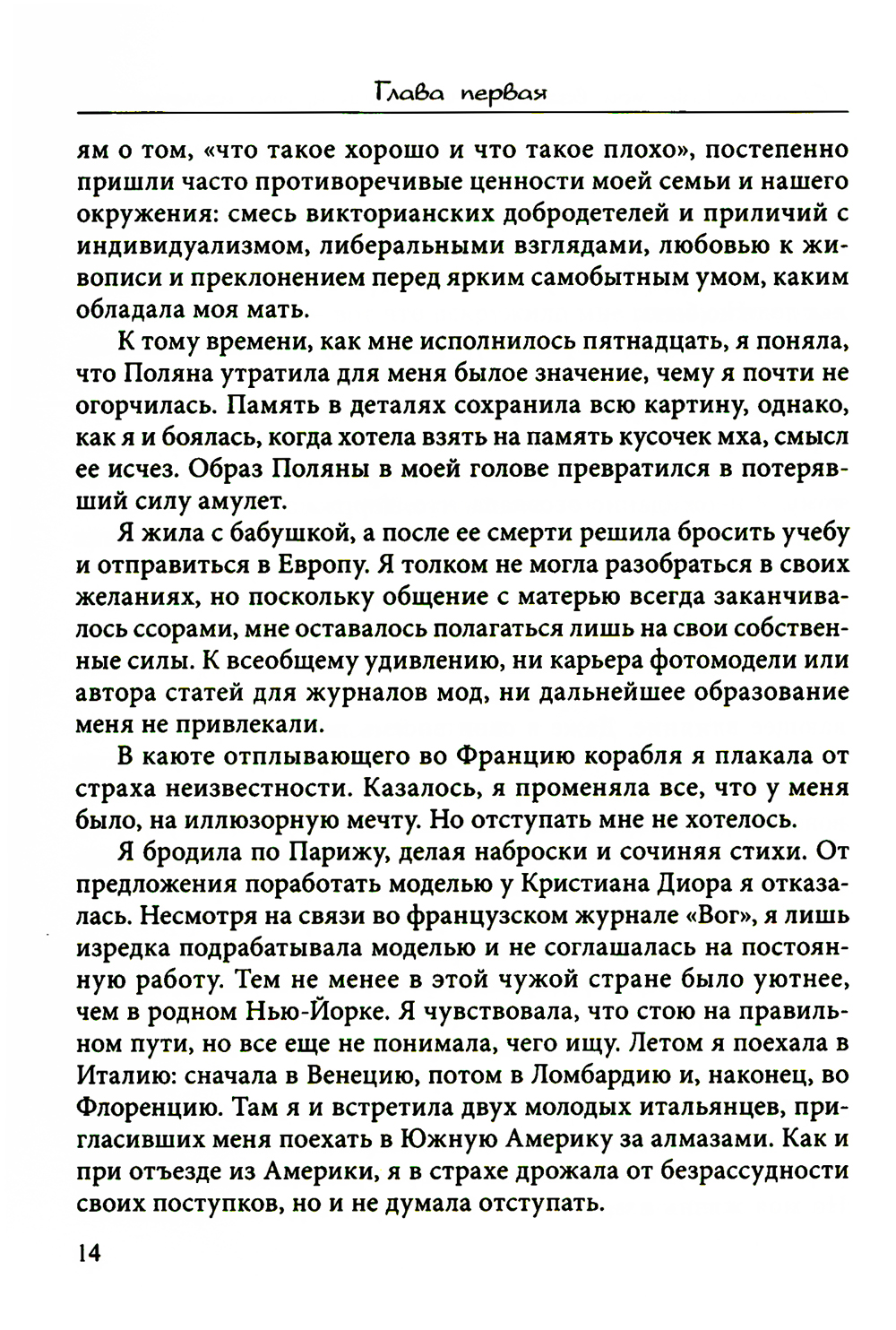 Глава первая

ям о том, «что такое хорошо и что такое плохо», постепенно пришли часто противоречивые ценности моей семьи и нашего окружения: смесь викторианских добродетелей и приличий с индивидуализмом, либеральными взглядами, любовью к живописи и преклонением перед ярким самобытным умом, каким обладала моя мать.

К тому времени, как мне исполнилось пятнадцать, я поняла, что Поляна утратила для меня былое значение, чему я почти не огорчилась. Память в деталях сохранила всю картину, однако, как я и боялась, когда хотела взять на память кусочек мха, смысл ее исчез. Образ Поляны в моей голове превратился в потерявший силу амулет.

Я жила с бабушкой, а после ее смерти решила бросить учебу и отправиться в Европу. Я толком не могла разобраться в своих желаниях, но поскольку общение с матерью всегда заканчивалось ссорами, мне оставалось полагаться лишь на свои собственные силы. К всеобщему удивлению, ни карьера фотомодели или автора статей для журналов мод, ни дальнейшее образование меня не привлекали.

В каюте отплывающего во Францию корабля я плакала от страха неизвестности. Казалось, я променяла все, что у меня было, на иллюзорную мечту. Но отступать мне не хотелось.

Я бродила по Парижу, делая наброски и сочиняя стихи. От предложения поработать моделью у Кристиана Диора я отказалась. Несмотря на связи во французском журнале «Вог», я лишь изредка подрабатывала моделью и не соглашалась на постоянную работу. Тем не менее в этой чужой стране было уютнее, чем в родном Нью-Йорке. Я чувствовала, что стою на правильном пути, но все еще не понимала, чего ищу. Летом я поехала в Италию: сначала в Венецию, потом в Ломбардию и, наконец, во Флоренцию. Там я и встретила двух молодых итальянцев, пригласивших меня поехать в Южную Америку за алмазами. Как и при отъезде из Америки, я в страхе дрожала от безрассудности своих поступков, но и не думала отступать.

14